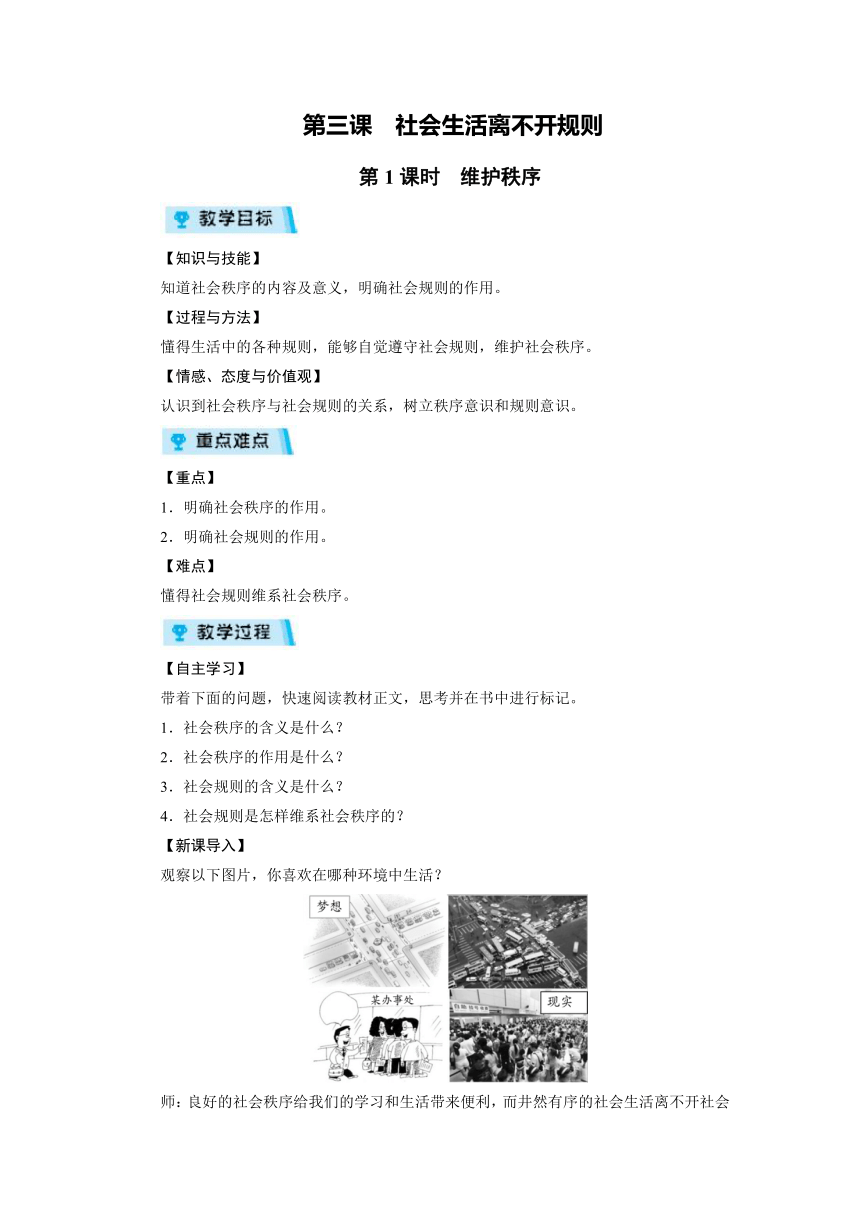 第三课　社会生活离不开规则

第 1 课时　维护秩序

教学目标

【知识与技能】

知道社会秩序的内容及意义，明确社会规则的作用。

【过程与方法】

懂得生活中的各种规则，能够自觉遵守社会规则，维护社会秩序。

【情感、态度与价值观】

认识到社会秩序与社会规则的关系，树立秩序意识和规则意识。

重点难点

【重点】

1．明确社会秩序的作用。

2．明确社会规则的作用。

【难点】

懂得社会规则维系社会秩序。

教学过程

【自主学习】

带着下面的问题，快速阅读教材正文，思考并在书中进行标记。

1．社会秩序的含义是什么？

2．社会秩序的作用是什么？

3．社会规则的含义是什么？

4．社会规则是怎样维系社会秩序的？

【新课导入】

观察以下图片，你喜欢在哪种环境中生活？

梦想

某办事处

现实

师：良好的社会秩序给我们的学习和生活带来便利，而井然有序的社会生活离不开社会